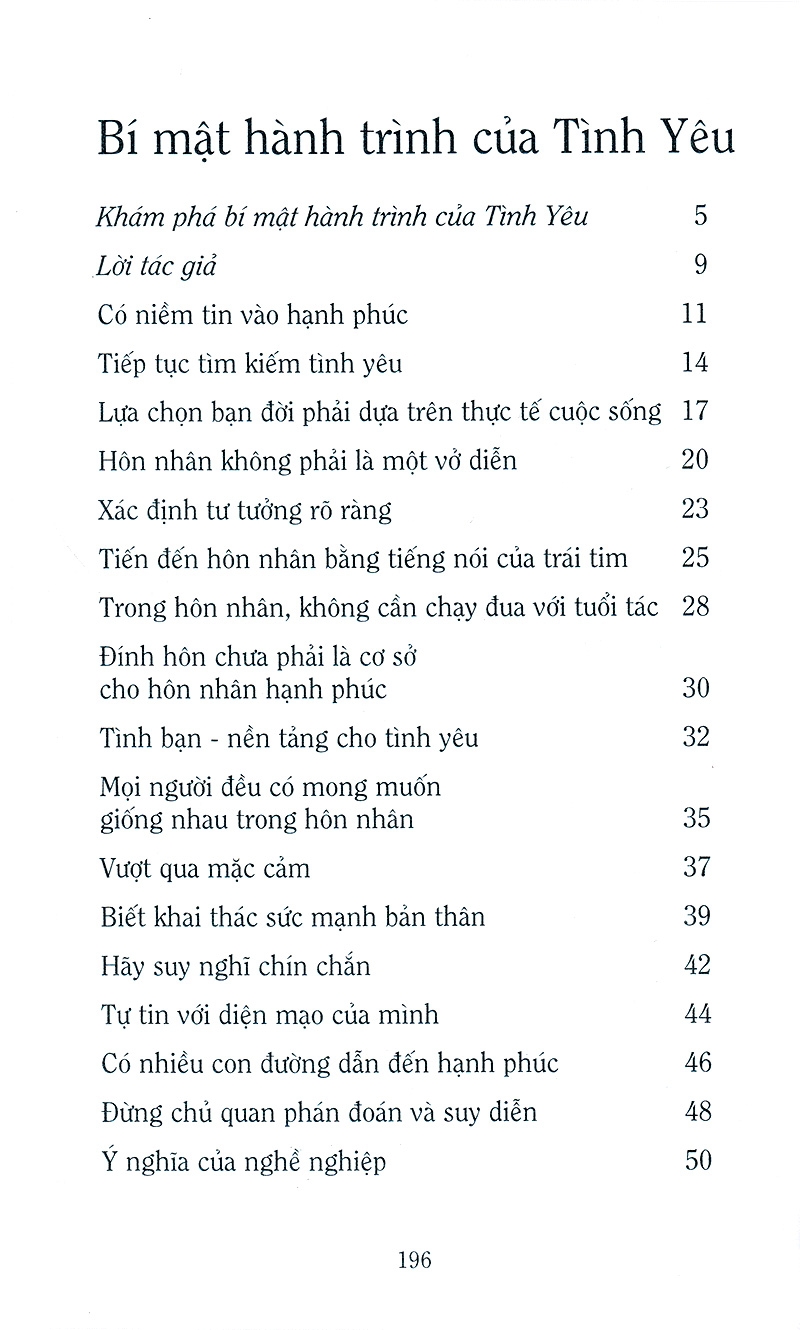 Bí mật hành trình của Tình Yêu

Khám phá bí mật hành trình của Tình Yêu 5

Lời tác giả 9

Có niềm tin vào hạnh phúc 11

Tiếp tục tìm kiếm tình yêu 14

Lựa chọn bạn đời phải dựa trên thực tế cuộc sống 17

Hôn nhân không phải là một vở diễn 20

Xác định tư tưởng rõ ràng 23

Tiến đến hôn nhân bằng tiếng nói của trái tim 25

Trong hôn nhân, không cần chạy đua với tuổi tác 28

Đính hôn chưa phải là cơ sở
cho hôn nhân hạnh phúc 30

Tình bạn - nền tảng cho tình yêu 32

Mọi người đều có mong muốn
giống nhau trong hôn nhân 35

Vượt qua mặc cảm 37

Biết khai thác sức mạnh bản thân 39

Hãy suy nghĩ chín chắn 42

Tự tin với diện mạo của mình 44

Có nhiều con đường dẫn đến hạnh phúc 46

Đừng chủ quan phán đoán và suy diễn 48

Ý nghĩa của nghề nghiệp 50

196